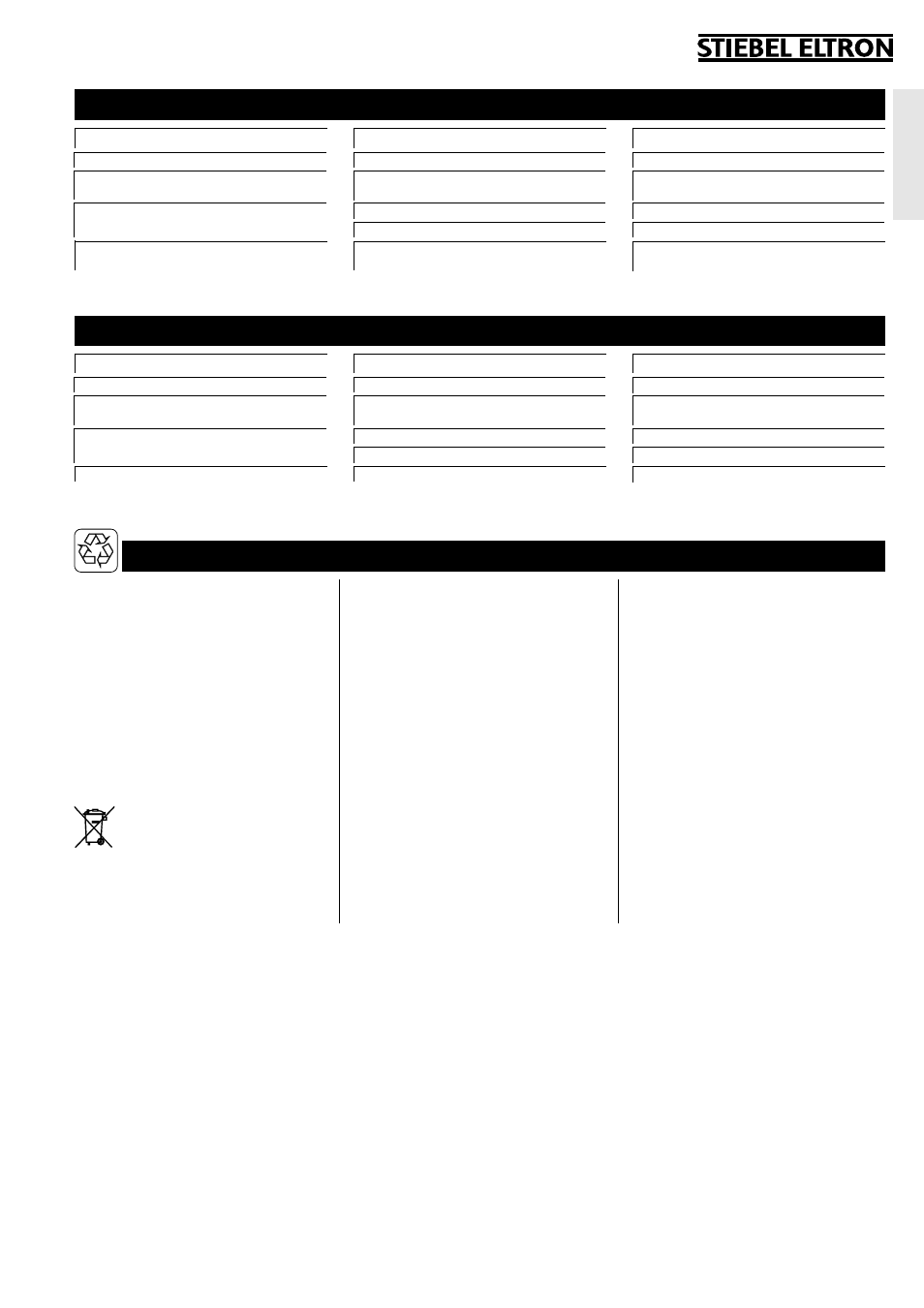 STIEBEL ELTRON